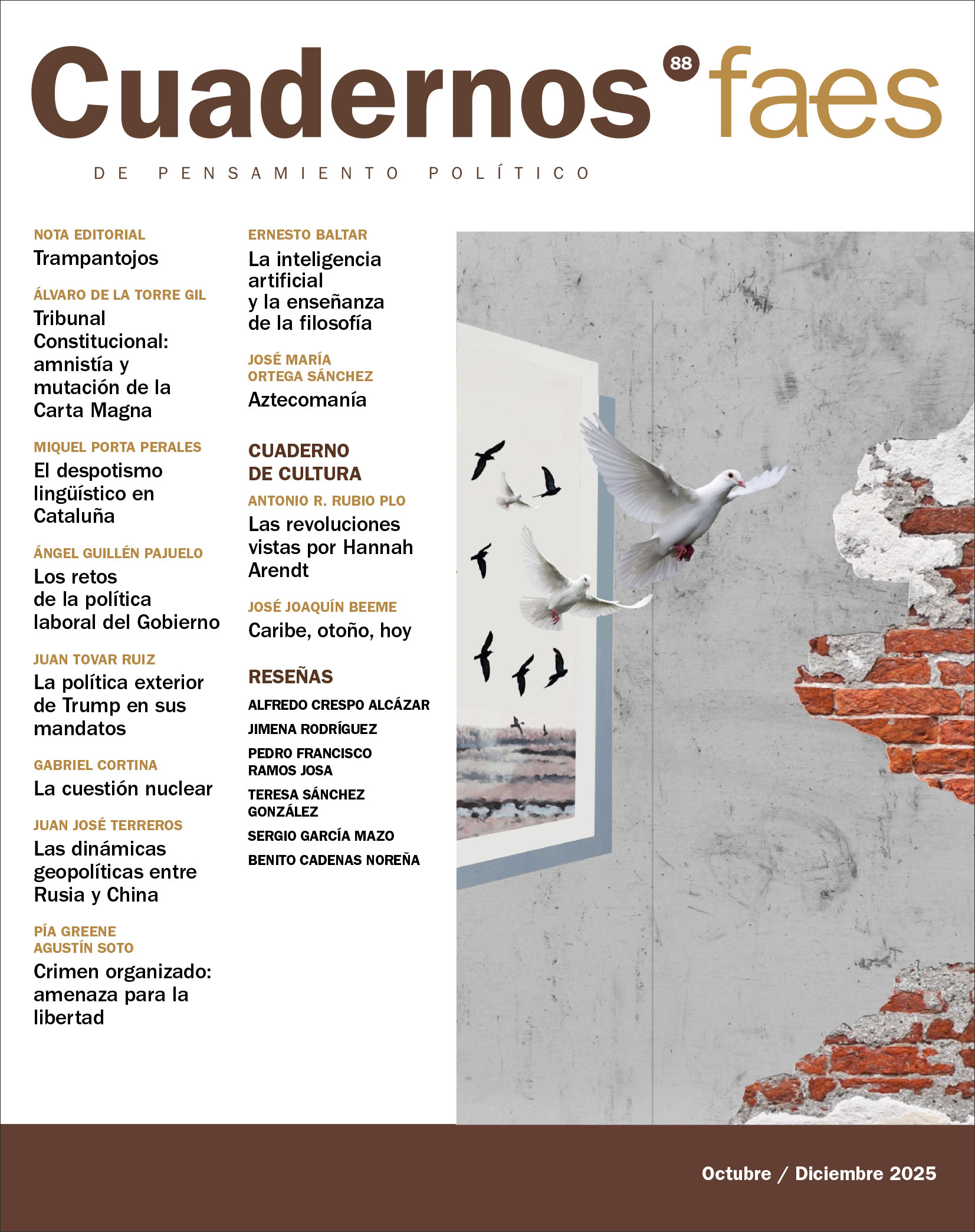 Cuadernos 88 faes

DE PENSAMIENTO POLÍTICO

NOTA EDITORIAL
Trampantojos

ÁLVARO DE LA TORRE GIL
Tribunal Constitucional: amnistía y mutación de la Carta Magna

MIQUEL PORTA PERALES
El despotismo lingüístico en Cataluña

ÁNGEL GUILLÉN PAJUELO
Los retos de la política laboral del Gobierno

JUAN TOVAR RUIZ
La política exterior de Trump en sus mandatos

GABRIEL CORTINA
La cuestión nuclear

JUAN JOSÉ TERREROS
Las dinámicas geopolíticas entre Rusia y China

PÍA GREENE
AGUSTÍN SOTO
Crimen organizado: amenaza para la libertad

ERNESTO BALTAR
La inteligencia artificial y la enseñanza de la filosofía

JOSÉ MARÍA ORTEGA SÁNCHEZ
Aztecomanía

CUADERNO DE CULTURA

ANTONIO R. RUBIO PLO
Las revoluciones vistas por Hannah Arendt

JOSÉ JOAQUÍN BEEME
Caribe, otoño, hoy

RESEÑAS
ALFREDO CRESPO ALCÁZAR
JIMENA RODRÍGUEZ
PEDRO FRANCISCO RAMOS JOSA
TERESA SÁNCHEZ GONZÁLEZ
SERGIO GARCÍA MAZO
BENITO CADENAS NOREÑA

Octubre / Diciembre 2025